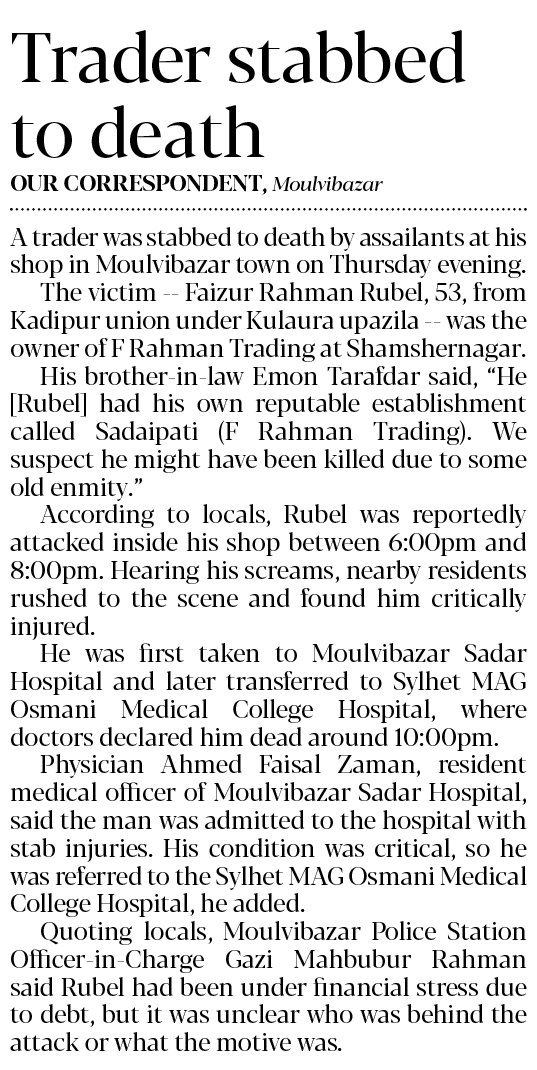 Trader stabbed to death

OUR CORRESPONDENT, Moulvibazar

A trader was stabbed to death by assailants at his shop in Moulvibazar town on Thursday evening.

The victim -- Faizur Rahman Rubel, 53, from Kadipur union under Kulaura upazila -- was the owner of F Rahman Trading at Shamshernagar.

His brother-in-law Emon Tarafdar said, "He [Rubel] had his own reputable establishment called Sadaipati (F Rahman Trading). We suspect he might have been killed due to some old enmity."

According to locals, Rubel was reportedly attacked inside his shop between 6:00pm and 8:00pm. Hearing his screams, nearby residents rushed to the scene and found him critically injured.

He was first taken to Moulvibazar Sadar Hospital and later transferred to Sylhet MAG Osmani Medical College Hospital, where doctors declared him dead around 10:00pm.

Physician Ahmed Faisal Zaman, resident medical officer of Moulvibazar Sadar Hospital, said the man was admitted to the hospital with stab injuries. His condition was critical, so he was referred to the Sylhet MAG Osmani Medical College Hospital, he added.

Quoting locals, Moulvibazar Police Station Officer-in-Charge Gazi Mahbubur Rahman said Rubel had been under financial stress due to debt, but it was unclear who was behind the attack or what the motive was.